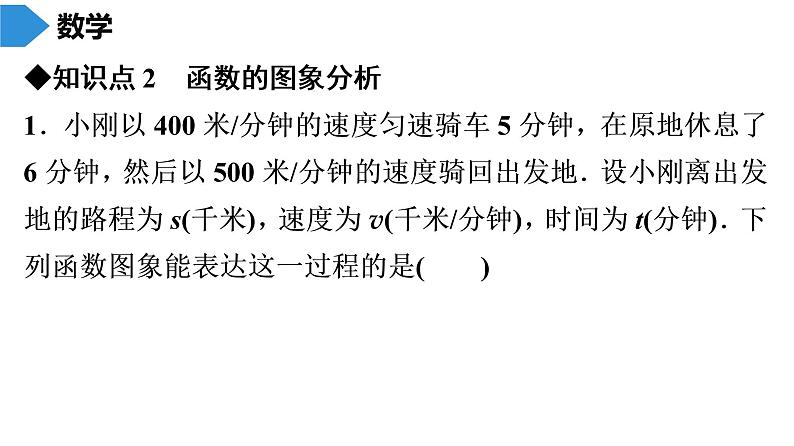 数学

◆知识点 2　函数的图象分析

1．小刚以 400 米/分钟的速度匀速骑车 5 分钟，在原地休息了 6 分钟，然后以 500 米/分钟的速度骑回出发地．设小刚离出发地的路程为 $s$(千米)，速度为 $v$(千米/分钟)，时间为 $t$(分钟)．下列函数图象能表达这一过程的是(　　)